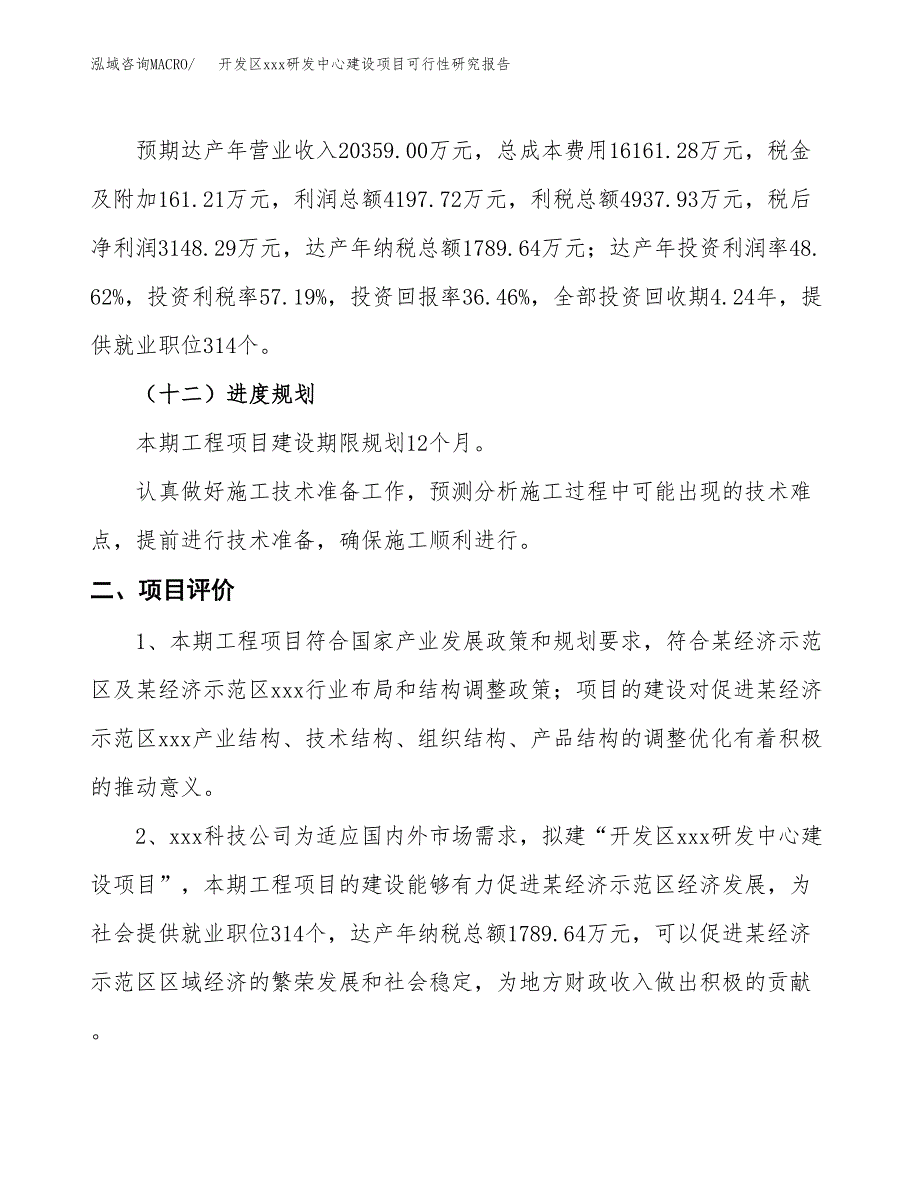 泓域咨询MACRO/　开发区xxx研发中心建设项目可行性研究报告

预期达产年营业收入20359.00万元，总成本费用16161.28万元，税金及附加161.21万元，利润总额4197.72万元，利税总额4937.93万元，税后净利润3148.29万元，达产年纳税总额1789.64万元；达产年投资利润率48.62%，投资利税率57.19%，投资回报率36.46%，全部投资回收期4.24年，提供就业职位314个。

（十二）进度规划

本期工程项目建设期限规划12个月。

认真做好施工技术准备工作，预测分析施工过程中可能出现的技术难点，提前进行技术准备，确保施工顺利进行。

二、项目评价

1、本期工程项目符合国家产业发展政策和规划要求，符合某经济示范区及某经济示范区xxx行业布局和结构调整政策；项目的建设对促进某经济示范区xxx产业结构、技术结构、组织结构、产品结构的调整优化有着积极的推动意义。

2、xxx科技公司为适应国内外市场需求，拟建“开发区xxx研发中心建设项目”，本期工程项目的建设能够有力促进某经济示范区经济发展，为社会提供就业职位314个，达产年纳税总额1789.64万元，可以促进某经济示范区区域经济的繁荣发展和社会稳定，为地方财政收入做出积极的贡献。